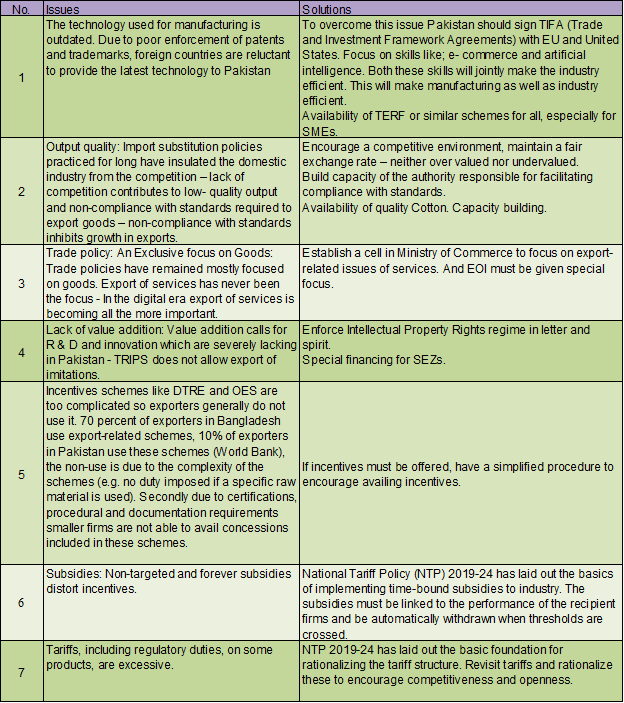 | No. | Issues | Solutions |
|---|---|---|
| 1 | The technology used for manufacturing is outdated. Due to poor enforcement of patents and trademarks, foreign countries are reluctant to provide the latest technology to Pakistan | To overcome this issue Pakistan should sign TIFA (Trade and Investment Framework Agreements) with EU and United States. Focus on skills like; e- commerce and artificial intelligence. Both these skills will jointly make the industry efficient. This will make manufacturing as well as industry efficient. Availability of TERF or similar schemes for all, especially for SMEs. |
| 2 | Output quality: Import substitution policies practiced for long have insulated the domestic industry from the competition – lack of competition contributes to low- quality output and non-compliance with standards required to export goods – non-compliance with standards inhibits growth in exports. | Encourage a competitive environment, maintain a fair exchange rate – neither over valued nor undervalued. Build capacity of the authority responsible for facilitating compliance with standards. Availability of quality Cotton. Capacity building. |
| 3 | Trade policy: An Exclusive focus on Goods: Trade policies have remained mostly focused on goods. Export of services has never been the focus - In the digital era export of services is becoming all the more important. | Establish a cell in Ministry of Commerce to focus on export-related issues of services. And EOI must be given special focus. |
| 4 | Lack of value addition: Value addition calls for R & D and innovation which are severely lacking in Pakistan - TRIPS does not allow export of imitations. | Enforce Intellectual Property Rights regime in letter and spirit. Special financing for SEZs. |
| 5 | Incentives schemes like DTRE and OES are too complicated so exporters generally do not use it. 70 percent of exporters in Bangladesh use export-related schemes, 10% of exporters in Pakistan use these schemes (World Bank), the non-use is due to the complexity of the schemes (e.g. no duty imposed if a specific raw material is used). Secondly due to certifications, procedural and documentation requirements smaller firms are not able to avail concessions included in these schemes. | If incentives must be offered, have a simplified procedure to encourage availing incentives. |
| 6 | Subsidies: Non-targeted and forever subsidies distort incentives. | National Tariff Policy (NTP) 2019-24 has laid out the basics of implementing time-bound subsidies to industry. The subsidies must be linked to the performance of the recipient firms and be automatically withdrawn when thresholds are crossed. |
| 7 | Tariffs, including regulatory duties, on some products, are excessive. | NTP 2019-24 has laid out the basic foundation for rationalizing the tariff structure. Revisit tariffs and rationalize these to encourage competitiveness and openness. |